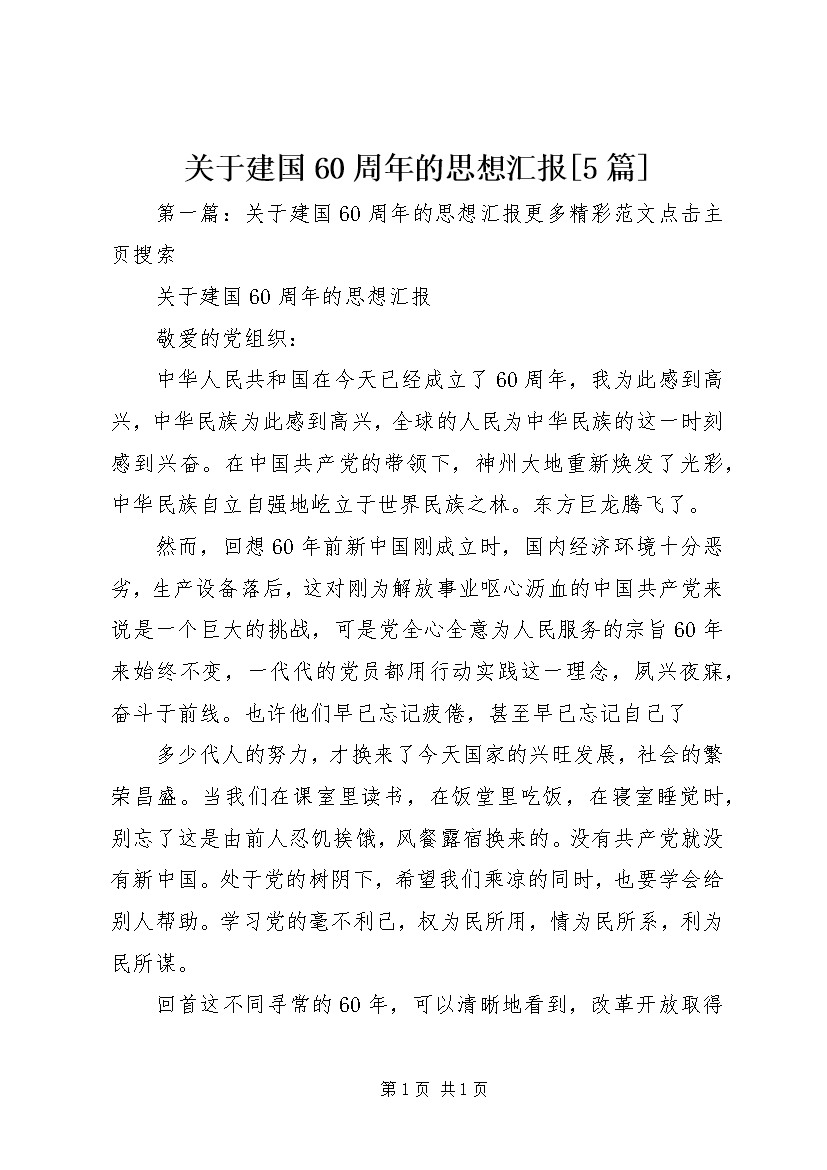 关于建国60周年的思想汇报[5篇]

第一篇：关于建国60周年的思想汇报更多精彩范文点击主页搜索

关于建国60周年的思想汇报

敬爱的党组织：

中华人民共和国在今天已经成立了60周年，我为此感到高兴，中华民族为此感到高兴，全球的人民为中华民族的这一时刻感到兴奋。在中国共产党的带领下，神州大地重新焕发了光彩，中华民族自立自强地屹立于世界民族之林。东方巨龙腾飞了。

然而，回想60年前新中国刚成立时，国内经济环境十分恶劣，生产设备落后，这对刚为解放事业呕心沥血的中国共产党来说是一个巨大的挑战，可是党全心全意为人民服务的宗旨60年来始终不变，一代代的党员都用行动实践这一理念，夙兴夜寐，奋斗于前线。也许他们早已忘记疲倦，甚至早已忘记自己了

多少代人的努力，才换来了今天国家的兴旺发展，社会的繁荣昌盛。当我们在课室里读书，在饭堂里吃饭，在寝室睡觉时，别忘了这是由前人忍饥挨饿，风餐露宿换来的。没有共产党就没有新中国。处于党的树阴下，希望我们乘凉的同时，也要学会给别人帮助。学习党的毫不利己，权为民所用，情为民所系，利为民所谋。

回首这不同寻常的60年，可以清晰地看到，改革开放取得

第1页 共1页